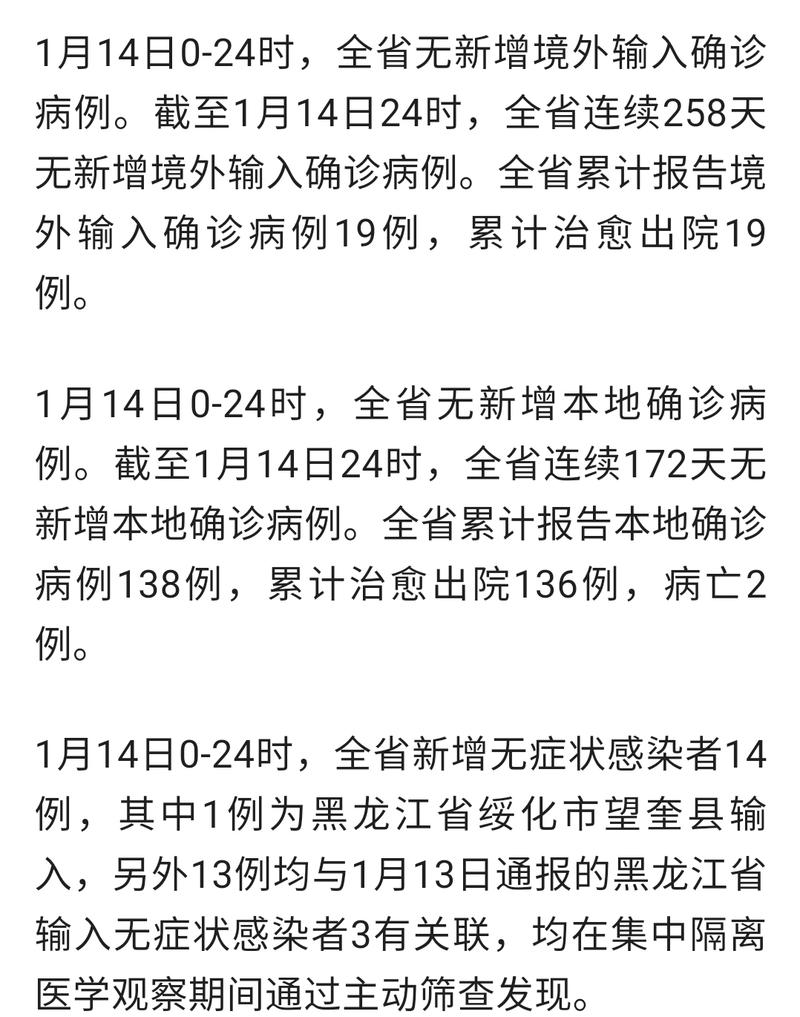 1月14日0-24时，全省无新增境外输入确诊病例。截至1月14日24时，全省连续258天无新增境外输入确诊病例。全省累计报告境外输入确诊病例19例，累计治愈出院19例。

1月14日0-24时，全省无新增本地确诊病例。截至1月14日24时，全省连续172天无新增本地确诊病例。全省累计报告本地确诊病例138例，累计治愈出院136例，病亡2例。

1月14日0-24时，全省新增无症状感染者14例，其中1例为黑龙江省绥化市望奎县输入，另外13例均与1月13日通报的黑龙江省输入无症状感染者3有关联，均在集中隔离医学观察期间通过主动筛查发现。